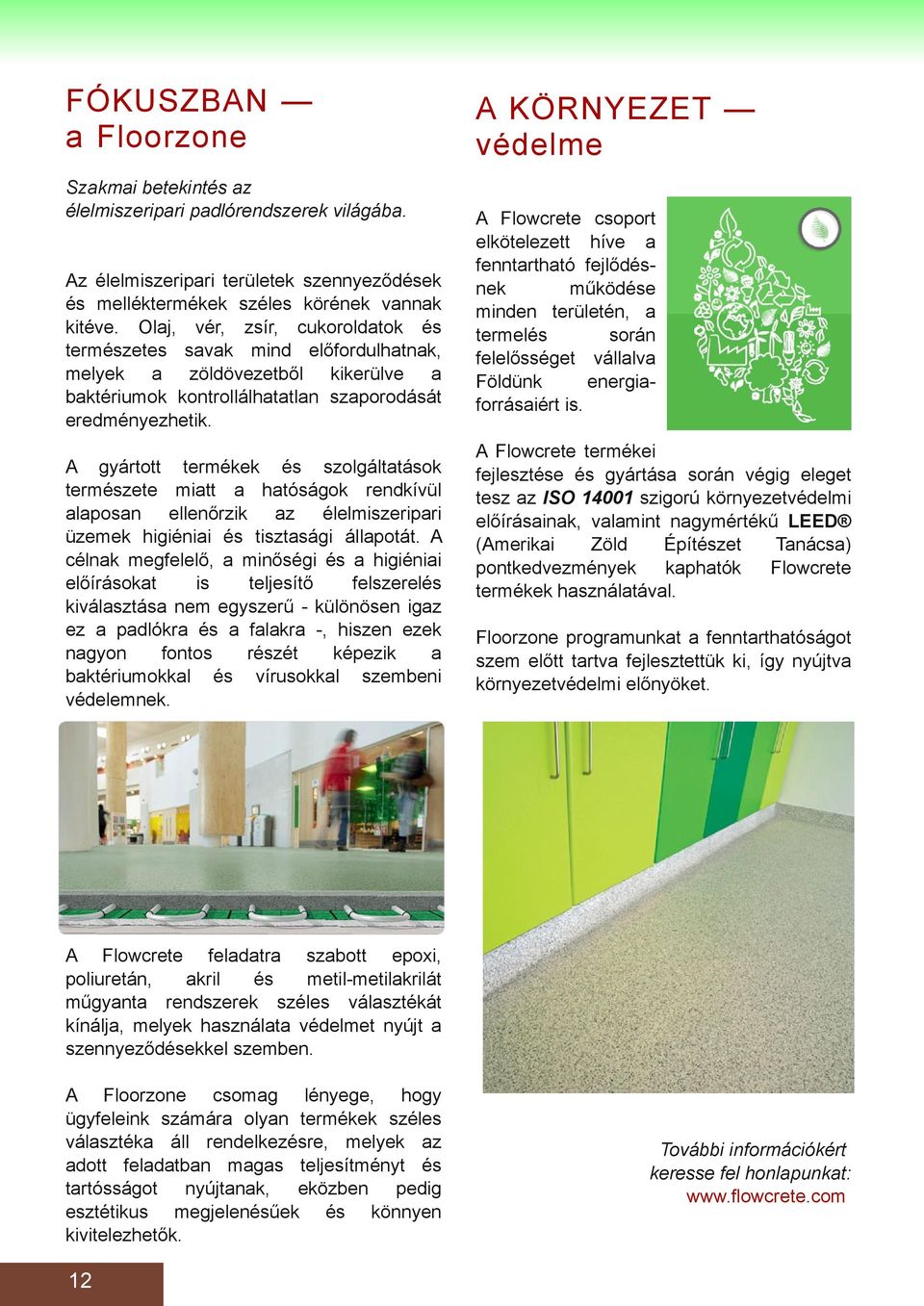 FÓKUSZBAN — a Floorzone

Szakmai betekintés az élelmiszeripari padlórendszerek világába.

Az élelmiszeripari területek szennyeződések és melléktermékek széles körének vannak kitéve. Olaj, vér, zsír, cukoroldatok és természetes savak mind előfordulhatnak, melyek a zöldövezetből kikerülve a baktériumok kontrollálhatatlan szaporodását eredményezhetik.

A gyártott termékek és szolgáltatások természete miatt a hatóságok rendkívül alaposan ellenőrzik az élelmiszeripari üzemek higiéniai és tisztasági állapotát. A célnak megfelelő, a minőségi és a higiéniai előírásokat is teljesítő felszerelés kiválasztása nem egyszerű - különösen igaz ez a padlókra és a falakra -, hiszen ezek nagyon fontos részét képezik a baktériumokkal és vírusokkal szembeni védelemnek.

A Flowcrete feladatra szabott epoxi, poliuretán, akril és metil-metilakrilát műgyanta rendszerek széles választékát kínálja, melyek használata védelmet nyújt a szennyeződésekkel szemben.

A Floorzone csomag lényege, hogy ügyfeleink számára olyan termékek széles választéka áll rendelkezésre, melyek az adott feladatban magas teljesítményt és tartósságot nyújtanak, eközben pedig esztétikus megjelenésűek és könnyen kivitelezhetők.

A KÖRNYEZET — védelme

A Flowcrete csoport elkötelezett híve a fenntartható fejlődésnek működése minden területén, a termelés során felelősséget vállalva Földünk energiaforrásaiért is.

A Flowcrete termékei fejlesztése és gyártása során végig eleget tesz az ISO 14001 szigorú környezetvédelmi előírásainak, valamint nagymértékű LEED® (Amerikai Zöld Építészet Tanácsa) pontkedvezmények kaphatók Flowcrete termékek használatával.

Floorzone programunkat a fenntarthatóságot szem előtt tartva fejlesztettük ki, így nyújtva környezetvédelmi előnyöket.

További információkért keresse fel honlapunkat: www.flowcrete.com

12